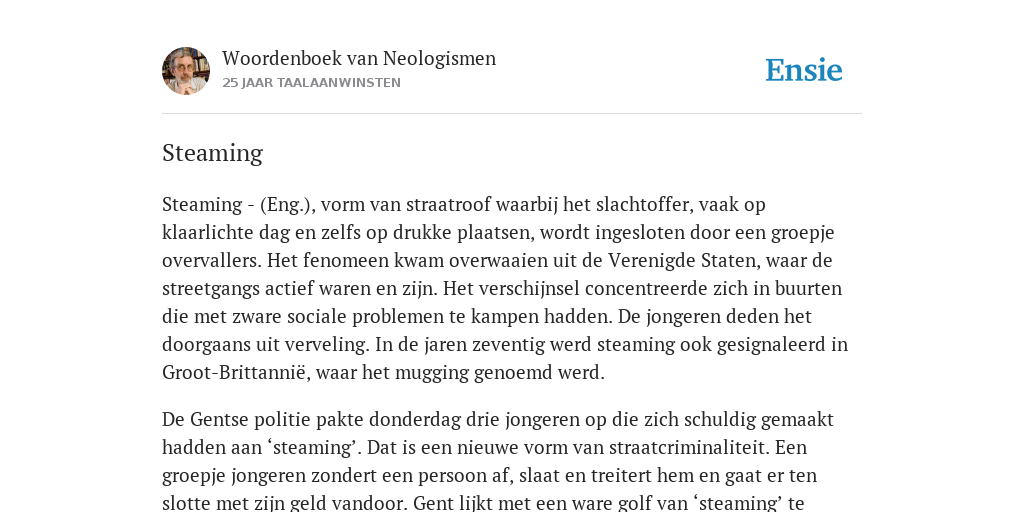 Woordenboek van Neologismen
25 JAAR TAALAANWINSTEN

Ensie

Steaming

Steaming - (Eng.), vorm van straatroof waarbij het slachtoffer, vaak op klaarlichte dag en zelfs op drukke plaatsen, wordt ingesloten door een groepje overvallers. Het fenomeen kwam overwaaien uit de Verenigde Staten, waar de streetgangs actief waren en zijn. Het verschijnsel concentreerde zich in buurten die met zware sociale problemen te kampen hadden. De jongeren deden het doorgaans uit verveling. In de jaren zeventig werd steaming ook gesignaleerd in Groot-Brittannië, waar het mugging genoemd werd.

De Gentse politie pakte donderdag drie jongeren op die zich schuldig gemaakt hadden aan ‘steaming’. Dat is een nieuwe vorm van straatcriminaliteit. Een groepje jongeren zondert een persoon af, slaat en treitert hem en gaat er ten slotte met zijn geld vandoor. Gent lijkt met een ware golf van ‘steaming’ te